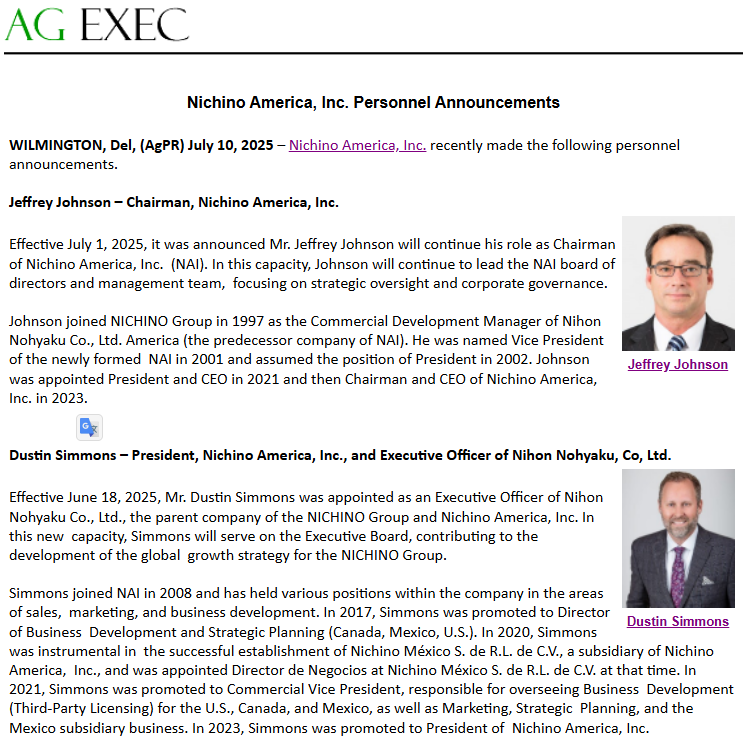 AG EXEC

Nichino America, Inc. Personnel Announcements

WILMINGTON, Del, (AgPR) July 10, 2025 – Nichino America, Inc. recently made the following personnel announcements.

Jeffrey Johnson – Chairman, Nichino America, Inc.

Effective July 1, 2025, it was announced Mr. Jeffrey Johnson will continue his role as Chairman of Nichino America, Inc. (NAI). In this capacity, Johnson will continue to lead the NAI board of directors and management team, focusing on strategic oversight and corporate governance.

Johnson joined NICHINO Group in 1997 as the Commercial Development Manager of Nihon Nohyaku Co., Ltd. America (the predecessor company of NAI). He was named Vice President of the newly formed NAI in 2001 and assumed the position of President in 2002. Johnson was appointed President and CEO in 2021 and then Chairman and CEO of Nichino America, Inc. in 2023.

Jeffrey Johnson

Dustin Simmons – President, Nichino America, Inc., and Executive Officer of Nihon Nohyaku, Co, Ltd.

Effective June 18, 2025, Mr. Dustin Simmons was appointed as an Executive Officer of Nihon Nohyaku Co., Ltd., the parent company of the NICHINO Group and Nichino America, Inc. In this new capacity, Simmons will serve on the Executive Board, contributing to the development of the global growth strategy for the NICHINO Group.

Simmons joined NAI in 2008 and has held various positions within the company in the areas of sales, marketing, and business development. In 2017, Simmons was promoted to Director of Business Development and Strategic Planning (Canada, Mexico, U.S.). In 2020, Simmons was instrumental in the successful establishment of Nichino México S. de R.L. de C.V., a subsidiary of Nichino America, Inc., and was appointed Director de Negocios at Nichino México S. de R.L. de C.V. at that time. In 2021, Simmons was promoted to Commercial Vice President, responsible for overseeing Business Development (Third-Party Licensing) for the U.S., Canada, and Mexico, as well as Marketing, Strategic Planning, and the Mexico subsidiary business. In 2023, Simmons was promoted to President of Nichino America, Inc.

Dustin Simmons